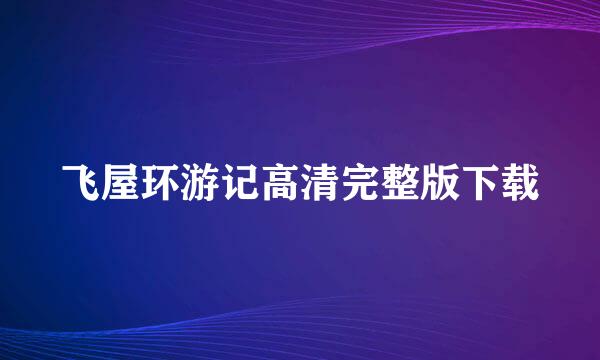 飞屋环游记高清完整版下载